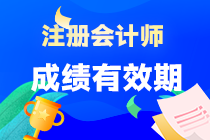 注册会计师

成绩有效期